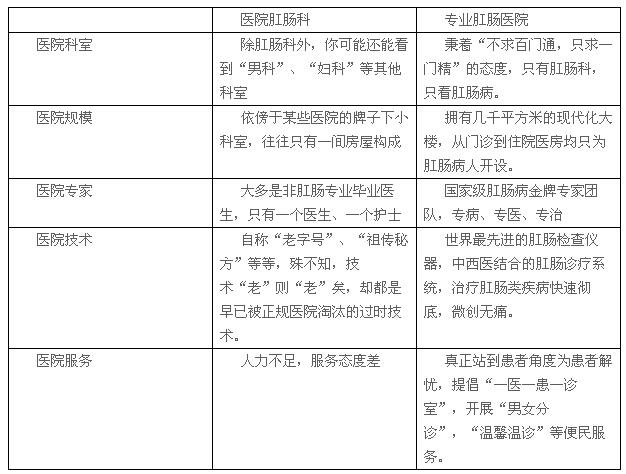 | | 医院肛肠科 | 专业肛肠医院 |
|---|---|---|
| 医院科室 | 除肛肠科外，你可能还能看到“男科”、“妇科”等其他科室 | 秉着“不求百门通，只求一门精”的态度，只有肛肠科，只看肛肠病。 |
| 医院规模 | 依傍于某些医院的牌子下小科室，往往只有一间房屋构成 | 拥有几千平方米的现代化大楼，从门诊到住院医房均只为肛肠病人开设。 |
| 医院专家 | 大多是非肛肠专业毕业医生，只有一个医生、一个护士 | 国家级肛肠病金牌专家团队，专病、专医、专治 |
| 医院技术 | 自称“老字号”、“祖传秘方”等等，殊不知，技术“老”则“老”矣，却都是早已被正规医院淘汰的过时技术。 | 世界最先进的肛肠检查仪器，中西医结合的肛肠诊疗系统，治疗肛肠类疾病快速彻底，微创无痛。 |
| 医院服务 | 人力不足，服务态度差 | 真正站到患者角度为患者解忧，提倡“一医一患一诊室”，开展“男女分诊”，“温馨温诊”等便民服务。 |